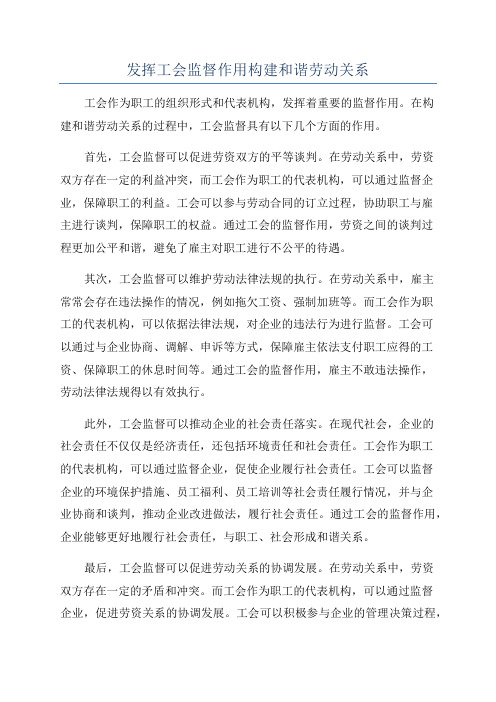 发挥工会监督作用构建和谐劳动关系

工会作为职工的组织形式和代表机构，发挥着重要的监督作用。在构建和谐劳动关系的过程中，工会监督具有以下几个方面的作用。

首先，工会监督可以促进劳资双方的平等谈判。在劳动关系中，劳资双方存在一定的利益冲突，而工会作为职工的代表机构，可以通过监督企业，保障职工的利益。工会可以参与劳动合同的订立过程，协助职工与雇主进行谈判，保障职工的权益。通过工会的监督作用，劳资之间的谈判过程更加公平和谐，避免了雇主对职工进行不公平的待遇。

其次，工会监督可以维护劳动法律法规的执行。在劳动关系中，雇主常常会存在违法操作的情况，例如拖欠工资、强制加班等。而工会作为职工的代表机构，可以依据法律法规，对企业的违法行为进行监督。工会可以通过与企业协商、调解、申诉等方式，保障雇主依法支付职工应得的工资、保障职工的休息时间等。通过工会的监督作用，雇主不敢违法操作，劳动法律法规得以有效执行。

此外，工会监督可以推动企业的社会责任落实。在现代社会，企业的社会责任不仅仅是经济责任，还包括环境责任和社会责任。工会作为职工的代表机构，可以通过监督企业，促使企业履行社会责任。工会可以监督企业的环境保护措施、员工福利、员工培训等社会责任履行情况，并与企业协商和谈判，推动企业改进做法，履行社会责任。通过工会的监督作用，企业能够更好地履行社会责任，与职工、社会形成和谐关系。

最后，工会监督可以促进劳动关系的协调发展。在劳动关系中，劳资双方存在一定的矛盾和冲突。而工会作为职工的代表机构，可以通过监督企业，促进劳资关系的协调发展。工会可以积极参与企业的管理决策过程，